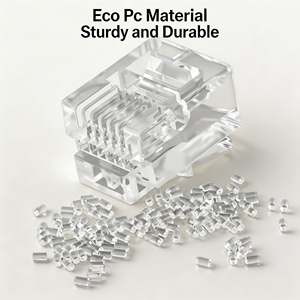 Eco Pc Material
Sturdy and Durable